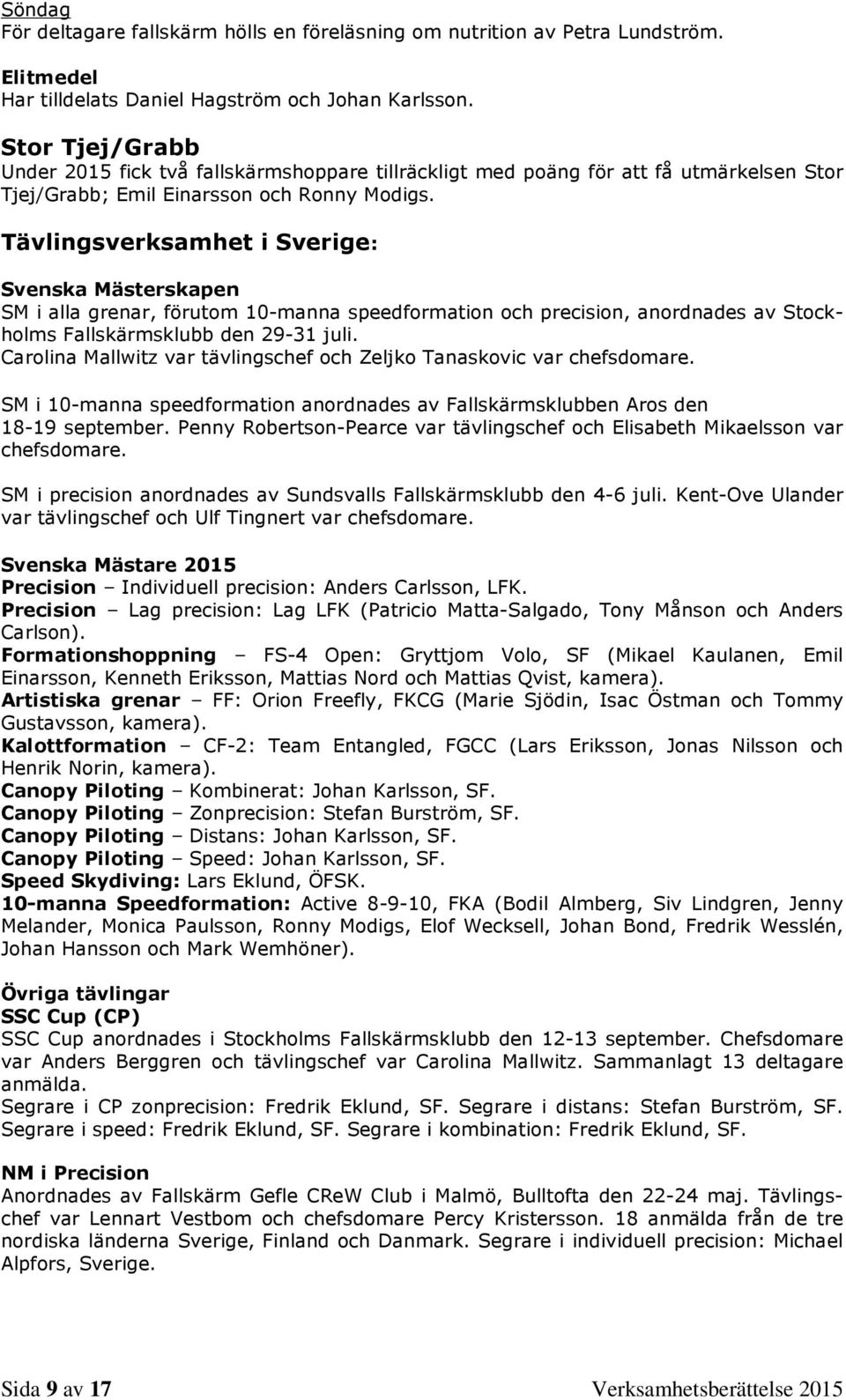 Söndag
För deltagare fallskärm hölls en föreläsning om nutrition av Petra Lundström.

Elitmedel
Har tilldelats Daniel Hagström och Johan Karlsson.

Stor Tjej/Grabb
Under 2015 fick två fallskärmshoppare tillräckligt med poäng för att få utmärkelsen Stor Tjej/Grabb; Emil Einarsson och Ronny Modigs.

Tävlingsverksamhet i Sverige:

Svenska Mästerskapen
SM i alla grenar, förutom 10-manna speedformation och precision, anordnades av Stockholms Fallskärmsklubb den 29-31 juli.
Carolina Mallwitz var tävlingschef och Zeljko Tanaskovic var chefsdomare.

SM i 10-manna speedformation anordnades av Fallskärmsklubben Aros den 18-19 september. Penny Robertson-Pearce var tävlingschef och Elisabeth Mikaelsson var chefsdomare.

SM i precision anordnades av Sundsvalls Fallskärmsklubb den 4-6 juli. Kent-Ove Ulander var tävlingschef och Ulf Tingnert var chefsdomare.

Svenska Mästare 2015
Precision – Individuell precision: Anders Carlsson, LFK.
Precision – Lag precision: Lag LFK (Patricio Matta-Salgado, Tony Månson och Anders Carlson).
Formationshoppning – FS-4 Open: Gryttjom Volo, SF (Mikael Kaulanen, Emil Einarsson, Kenneth Eriksson, Mattias Nord och Mattias Qvist, kamera).
Artistiska grenar – FF: Orion Freefly, FKCG (Marie Sjödin, Isac Östman och Tommy Gustavsson, kamera).
Kalottformation – CF-2: Team Entangled, FGCC (Lars Eriksson, Jonas Nilsson och Henrik Norin, kamera).
Canopy Piloting – Kombinerat: Johan Karlsson, SF.
Canopy Piloting – Zonprecision: Stefan Burström, SF.
Canopy Piloting – Distans: Johan Karlsson, SF.
Canopy Piloting – Speed: Johan Karlsson, SF.
Speed Skydiving: Lars Eklund, ÖFSK.
10-manna Speedformation: Active 8-9-10, FKA (Bodil Almberg, Siv Lindgren, Jenny Melander, Monica Paulsson, Ronny Modigs, Elof Wecksell, Johan Bond, Fredrik Wesslén, Johan Hansson och Mark Wemhöner).

Övriga tävlingar
SSC Cup (CP)
SSC Cup anordnades i Stockholms Fallskärmsklubb den 12-13 september. Chefsdomare var Anders Berggren och tävlingschef var Carolina Mallwitz. Sammanlagt 13 deltagare anmälda.
Segrare i CP zonprecision: Fredrik Eklund, SF. Segrare i distans: Stefan Burström, SF. Segrare i speed: Fredrik Eklund, SF. Segrare i kombination: Fredrik Eklund, SF.

NM i Precision
Anordnades av Fallskärm Gefle CReW Club i Malmö, Bulltofta den 22-24 maj. Tävlingschef var Lennart Vestbom och chefsdomare Percy Kristersson. 18 anmälda från de tre nordiska länderna Sverige, Finland och Danmark. Segrare i individuell precision: Michael Alpfors, Sverige.

Sida 9 av 17 Verksamhetsberättelse 2015